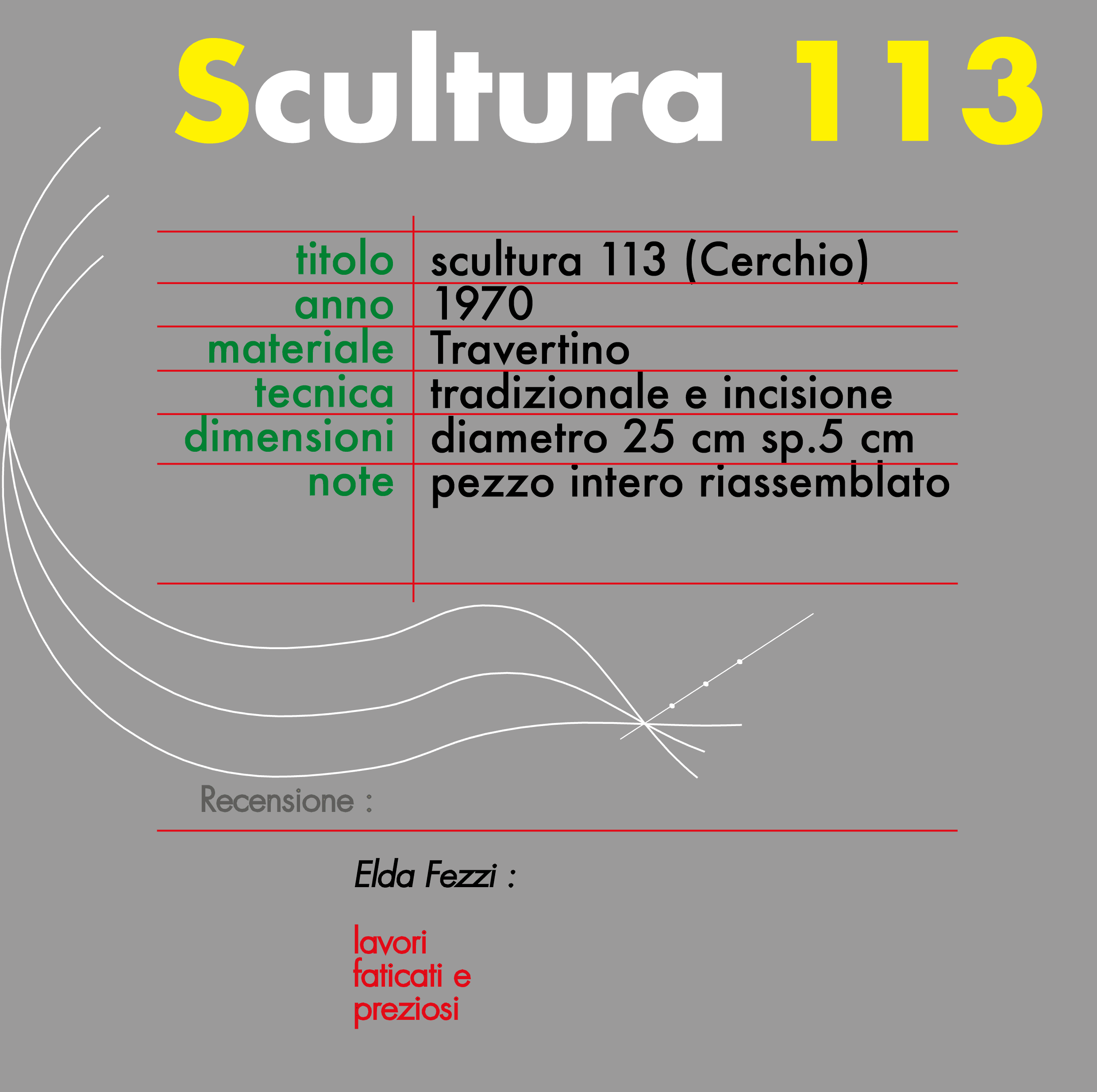 Scultura 113

titolo scultura 113 (Cerchio)
anno 1970
materiale Travertino
tecnica tradizionale e incisione
dimensioni diametro 25 cm sp.5 cm
note pezzo intero riassemblato

Recensione :

Elda Fezzi :

lavori
faticati e
preziosi